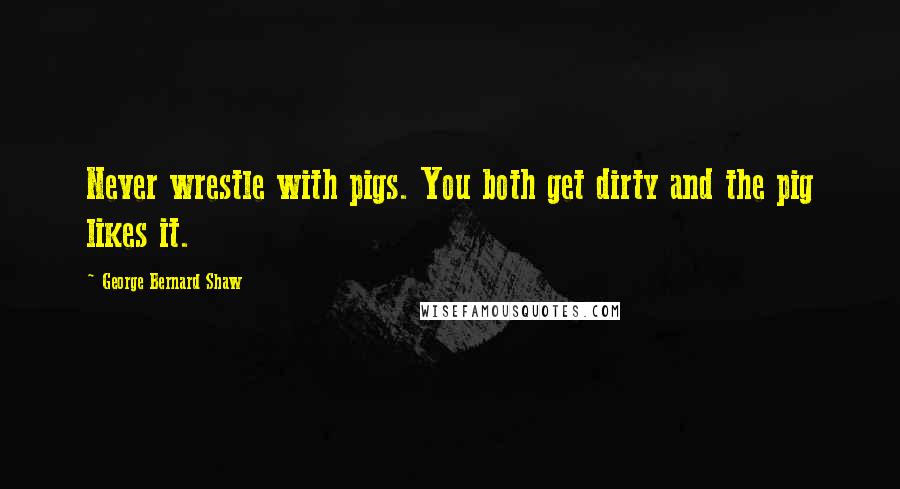 Never wrestle with pigs. You both get dirty and the pig likes it.

~ George Bernard Shaw

WISEFAMOUSQUOTES.COM